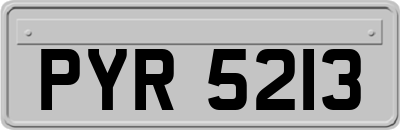 PYR 5213